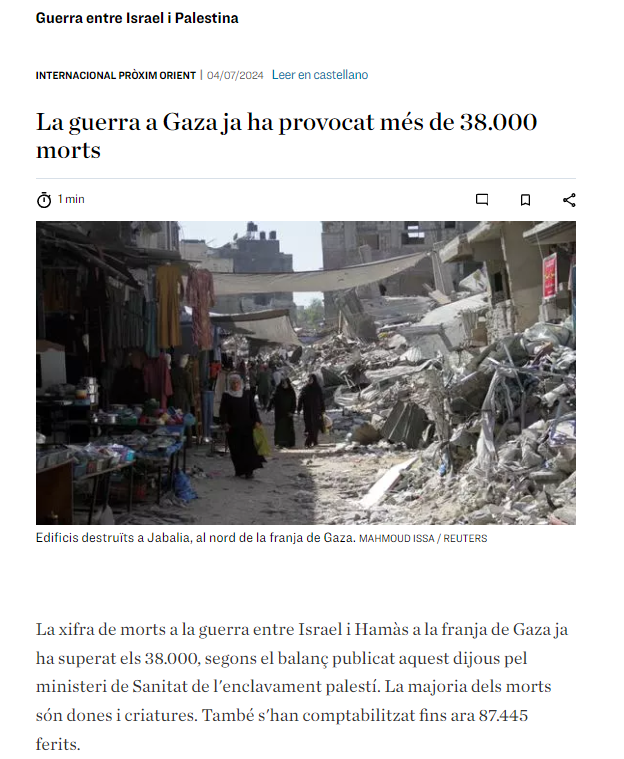 Guerra entre Israel i Palestina

INTERNACIONAL PRÒXIM ORIENT | 04/07/2024 Leer en castellano

La guerra a Gaza ja ha provocat més de 38.000 morts

1 min

Edificis destruïts a Jabalia, al nord de la franja de Gaza. MAHMOUD ISSA / REUTERS

La xifra de morts a la guerra entre Israel i Hamàs a la franja de Gaza ja ha superat els 38.000, segons el balanç publicat aquest dijous pel ministeri de Sanitat de l'enclavament palestí. La majoria dels morts són dones i criatures. També s'han comptabilitzat fins ara 87.445 ferits.